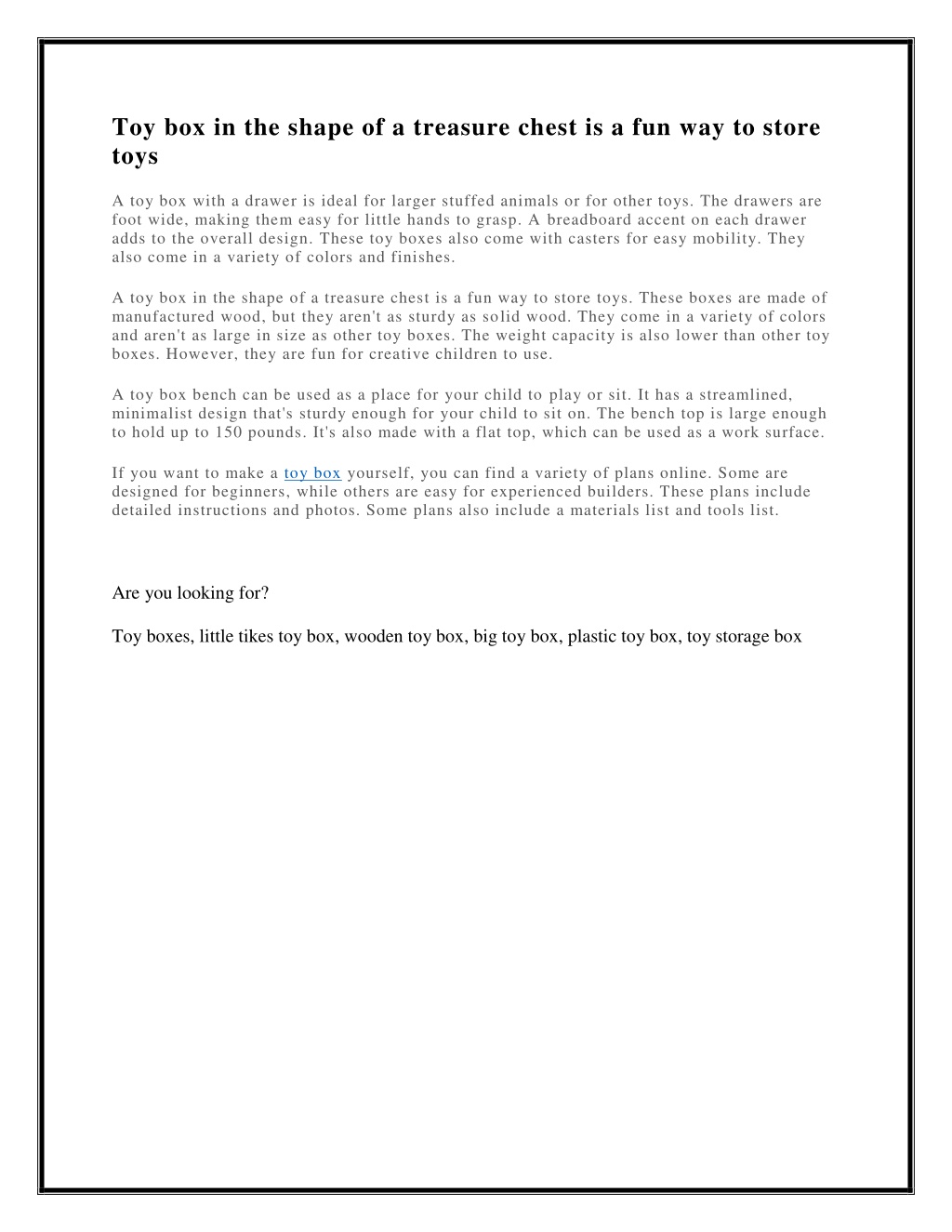 Toy box in the shape of a treasure chest is a fun way to store toys

A toy box with a drawer is ideal for larger stuffed animals or for other toys. The drawers are foot wide, making them easy for little hands to grasp. A breadboard accent on each drawer adds to the overall design. These toy boxes also come with casters for easy mobility. They also come in a variety of colors and finishes.

A toy box in the shape of a treasure chest is a fun way to store toys. These boxes are made of manufactured wood, but they aren't as sturdy as solid wood. They come in a variety of colors and aren't as large in size as other toy boxes. The weight capacity is also lower than other toy boxes. However, they are fun for creative children to use.

A toy box bench can be used as a place for your child to play or sit. It has a streamlined, minimalist design that's sturdy enough for your child to sit on. The bench top is large enough to hold up to 150 pounds. It's also made with a flat top, which can be used as a work surface.

If you want to make a toy box yourself, you can find a variety of plans online. Some are designed for beginners, while others are easy for experienced builders. These plans include detailed instructions and photos. Some plans also include a materials list and tools list.

Are you looking for?

Toy boxes, little tikes toy box, wooden toy box, big toy box, plastic toy box, toy storage box